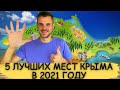 5 ЛУЧШИХ МЕСТ КРЫМА В 2021 ГОДУ